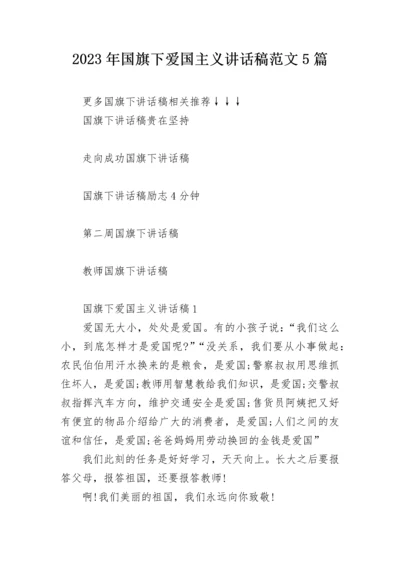 2023年国旗下爱国主义讲话稿范文5篇

更多国旗下讲话稿相关推荐↓↓↓
国旗下讲话稿贵在坚持

走向成功国旗下讲话稿

国旗下讲话稿励志4分钟

第二周国旗下讲话稿

教师国旗下讲话稿

国旗下爱国主义讲话稿1

爱国无大小，处处是爱国。有的小孩子说：“我们这么小，到底怎样才是爱国呢?”“没关系，我们要从小事做起：农民伯伯用汗水换来的是粮食，是爱国;警察叔叔用思维抓住坏人，是爱国;教师用智慧教给我们知识，是爱国;交警叔叔指挥汽车方向，维护交通安全是爱国;售货员阿姨把又好有便宜的物品介绍给广大的消费者，是爱国;人们之间的友谊和信任，是爱国;爸爸妈妈用劳动换回的金钱是爱国”

我们此刻的任务是好好学习，天天向上。长大之后要报答父母，报答祖国，还要报答教师!

啊!我们美丽的祖国，我们永远向你致敬!